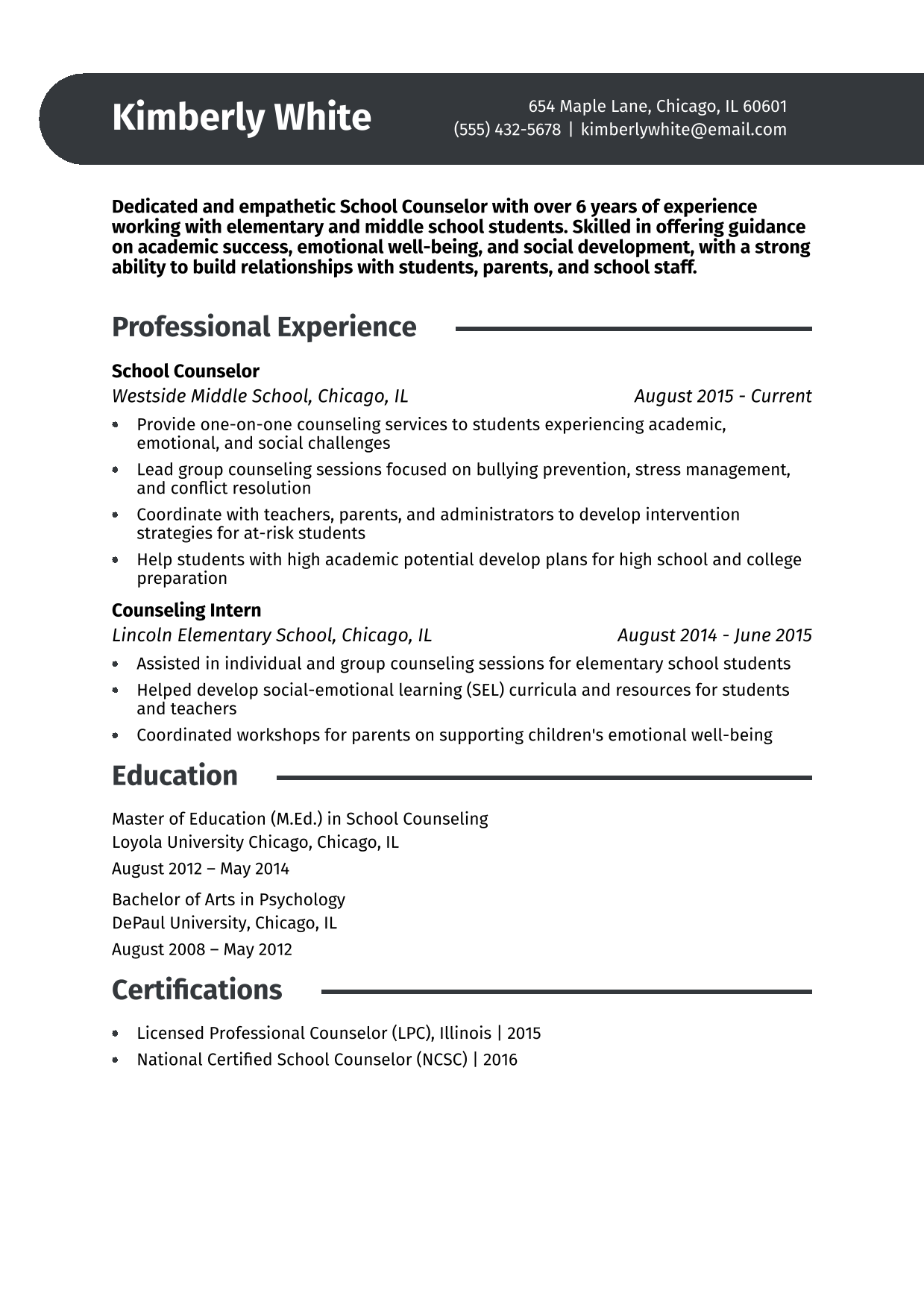 Kimberly White

654 Maple Lane, Chicago, IL 60601
(555) 432-5678 | kimberlywhite@email.com

Dedicated and empathetic School Counselor with over 6 years of experience working with elementary and middle school students. Skilled in offering guidance on academic success, emotional well-being, and social development, with a strong ability to build relationships with students, parents, and school staff.

Professional Experience

School Counselor
Westside Middle School, Chicago, IL
August 2015 - Current

- Provide one-on-one counseling services to students experiencing academic, emotional, and social challenges
- Lead group counseling sessions focused on bullying prevention, stress management, and conflict resolution
- Coordinate with teachers, parents, and administrators to develop intervention strategies for at-risk students
- Help students with high academic potential develop plans for high school and college preparation

Counseling Intern
Lincoln Elementary School, Chicago, IL
August 2014 - June 2015

- Assisted in individual and group counseling sessions for elementary school students
- Helped develop social-emotional learning (SEL) curricula and resources for students and teachers
- Coordinated workshops for parents on supporting children's emotional well-being

Education

Master of Education (M.Ed.) in School Counseling
Loyola University Chicago, Chicago, IL
August 2012 – May 2014

Bachelor of Arts in Psychology
DePaul University, Chicago, IL
August 2008 – May 2012

Certifications

- Licensed Professional Counselor (LPC), Illinois | 2015
- National Certified School Counselor (NCSC) | 2016